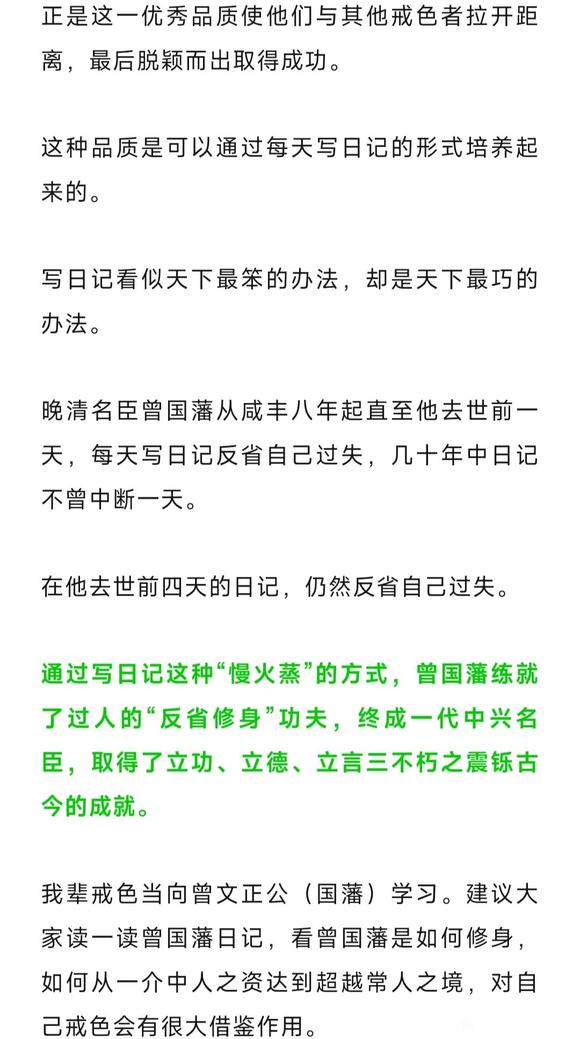 正是这一优秀品质使他们与其他戒色者拉开距离，最后脱颖而出取得成功。

这种品质是可以通过每天写日记的形式培养起来的。

写日记看似天下最笨的办法，却是天下最巧的办法。

晚清名臣曾国藩从咸丰八年起直至他去世前一天，每天写日记反省自己过失，几十年中日记不曾中断一天。

在他去世前四天的日记，仍然反省自己过失。

通过写日记这种“慢火蒸”的方式，曾国藩练就了过人的“反省修身”功夫，终成一代中兴名臣，取得了立功、立德、立言三不朽之震铄古今的成就。

我辈戒色当向曾文正公（国藩）学习。建议大家读一读曾国藩日记，看曾国藩是如何修身，如何从一介中人之资达到超越常人之境，对自己戒色会有很大借鉴作用。